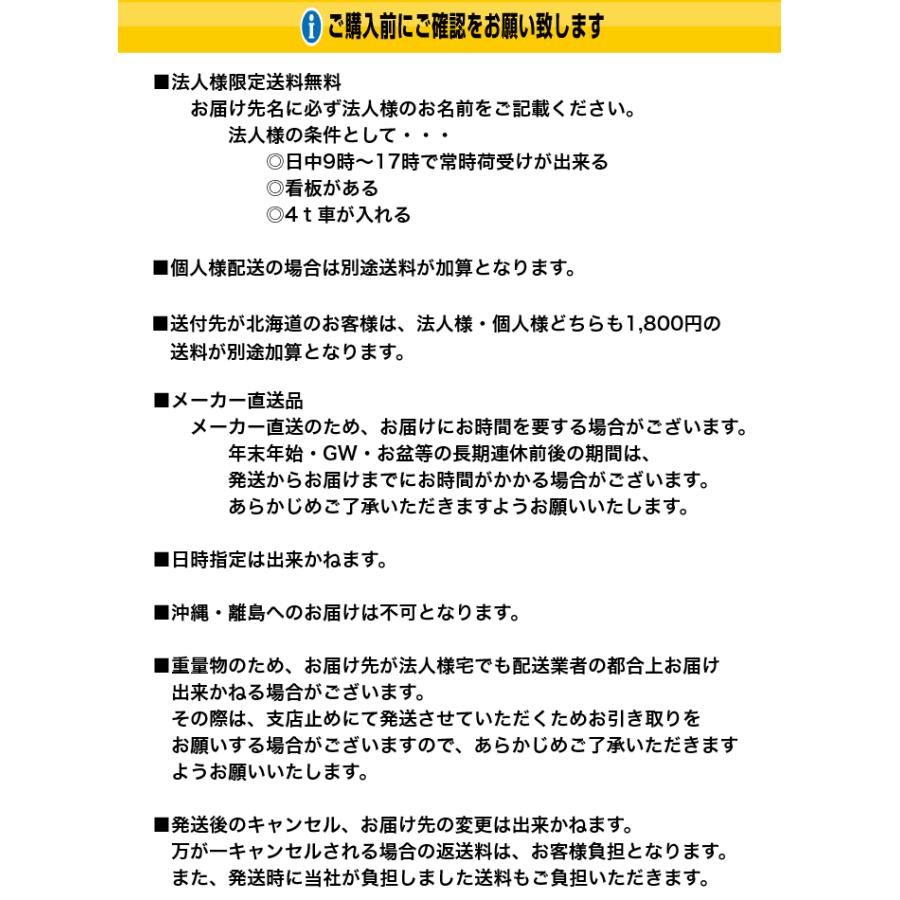 ご購入前にご確認をお願い致します

■法人様限定送料無料
お届け先名に必ず法人様のお名前をご記載ください。
法人様の条件として・・・
◎日中9時〜17時で常時荷受けが出来る
◎看板がある
◎4ｔ車が入れる

■個人様配送の場合は別途送料が加算となります。

■送付先が北海道のお客様は、法人様・個人様どちらも1,800円の送料が別途加算となります。

■メーカー直送品
メーカー直送のため、お届けにお時間を要する場合がございます。
年末年始・GW・お盆等の長期連休前後の期間は、
発送からお届けまでにお時間がかかる場合がございます。
あらかじめご了承いただきますようお願いいたします。

■日時指定は出来かねます。

■沖縄・離島へのお届けは不可となります。

■重量物のため、お届け先が法人様宅でも配送業者の都合上お届け出来かねる場合がございます。
その際は、支店止めにて発送させていただくためお引き取りをお願いする場合がございますので、あらかじめご了承いただきますようお願いいたします。

■発送後のキャンセル、お届け先の変更は出来かねます。
万が一キャンセルされる場合の返送料は、お客様負担となります。
また、発送時に当社が負担しました送料もご負担いただきます。